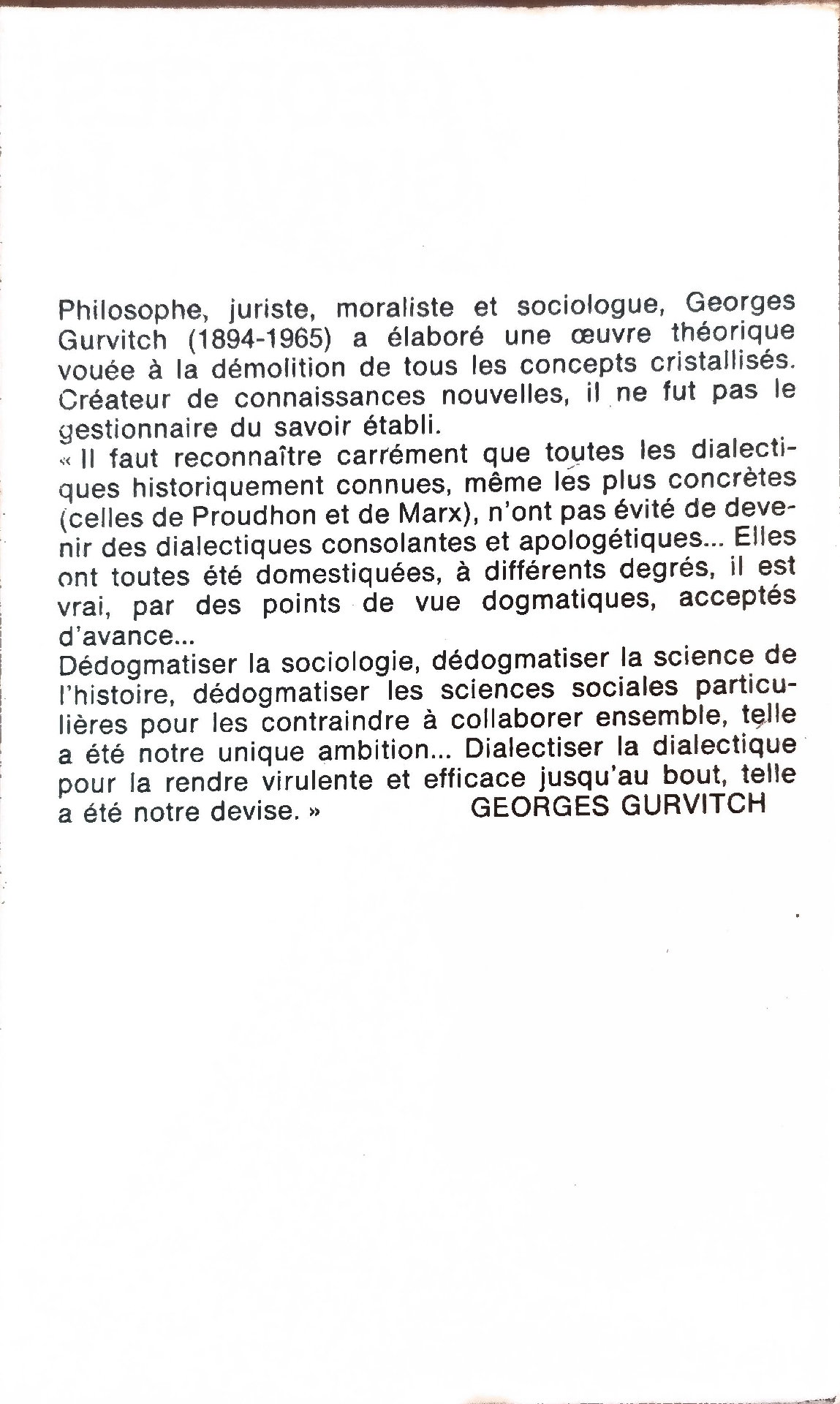 Philosophe, juriste, moraliste et sociologue, Georges Gurvitch (1894-1965) a élaboré une œuvre théorique vouée à la démolition de tous les concepts cristallisés. Créateur de connaissances nouvelles, il ne fut pas le gestionnaire du savoir établi.

« Il faut reconnaître carrément que toutes les dialectiques historiquement connues, même les plus concrètes (celles de Proudhon et de Marx), n'ont pas évité de devenir des dialectiques consolantes et apologétiques... Elles ont toutes été domestiquées, à différents degrés, il est vrai, par des points de vue dogmatiques, acceptés d'avance...

Dédogmatiser la sociologie, dédogmatiser la science de l'histoire, dédogmatiser les sciences sociales particulières pour les contraindre à collaborer ensemble, telle a été notre unique ambition... Dialectiser la dialectique pour la rendre virulente et efficace jusqu'au bout, telle a été notre devise. »

GEORGES GURVITCH